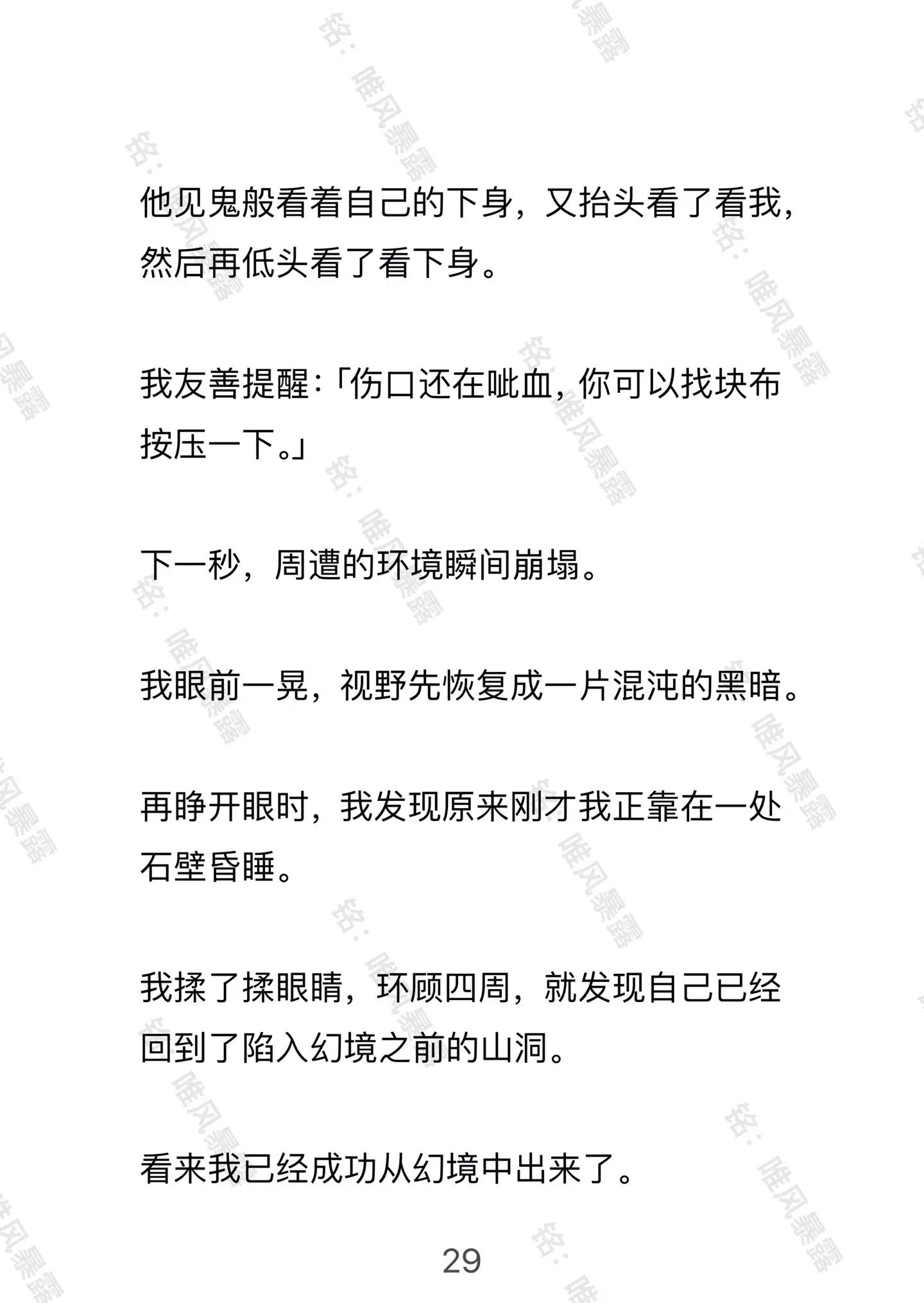 铭：唯风暴露

他见鬼般看着自己的下身，又抬头看了看我，然后再低头看了看下身。

我友善提醒：「伤口还在呲血，你可以找块布按压一下。」

下一秒，周遭的环境瞬间崩塌。

我眼前一晃，视野先恢复成一片混沌的黑暗。

再睁开眼时，我发现原来刚才我正靠在一处石壁昏睡。

我揉了揉眼睛，环顾四周，就发现自己已经回到了陷入幻境之前的山洞。

看来我已经成功从幻境中出来了。

29